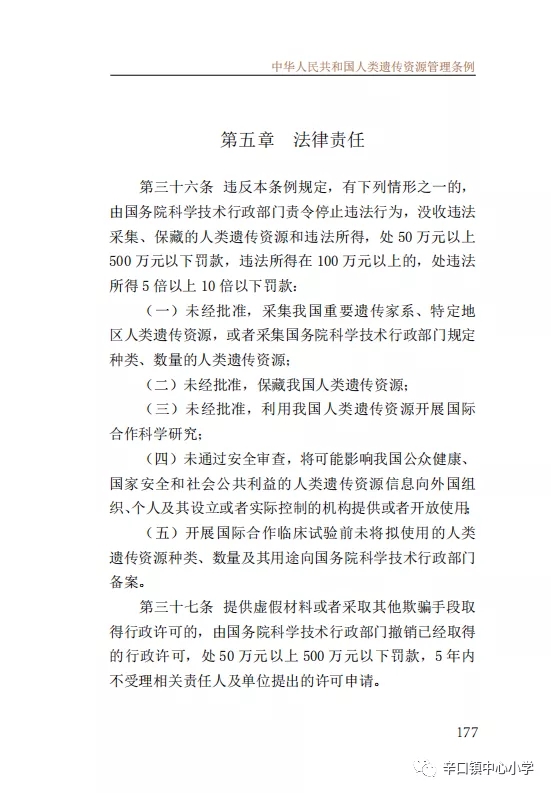 中华人民共和国人类遗传资源管理条例

第五章　法律责任

第三十六条　违反本条例规定，有下列情形之一的，由国务院科学技术行政部门责令停止违法行为，没收违法采集、保藏的人类遗传资源和违法所得，处 50 万元以上 500 万元以下罚款，违法所得在 100 万元以上的，处违法所得 5 倍以上 10 倍以下罚款：

（一）未经批准，采集我国重要遗传家系、特定地区人类遗传资源，或者采集国务院科学技术行政部门规定种类、数量的人类遗传资源；

（二）未经批准，保藏我国人类遗传资源；

（三）未经批准，利用我国人类遗传资源开展国际合作科学研究；

（四）未通过安全审查，将可能影响我国公众健康、国家安全和社会公共利益的人类遗传资源信息向外国组织、个人及其设立或者实际控制的机构提供或者开放使用；

（五）开展国际合作临床试验前未将拟使用的人类遗传资源种类、数量及其用途向国务院科学技术行政部门备案。

第三十七条　提供虚假材料或者采取其他欺骗手段取得行政许可的，由国务院科学技术行政部门撤销已经取得的行政许可，处 50 万元以上 500 万元以下罚款，5 年内不受理相关责任人及单位提出的许可申请。

177

辛口镇中心小学